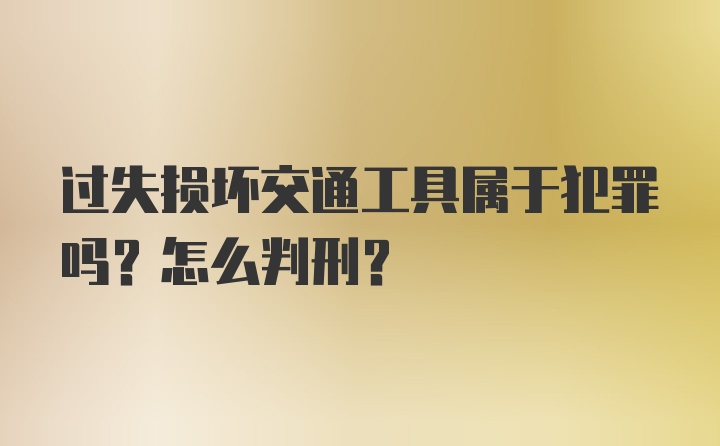 过失损坏交通工具属于犯罪吗？怎么判刑？